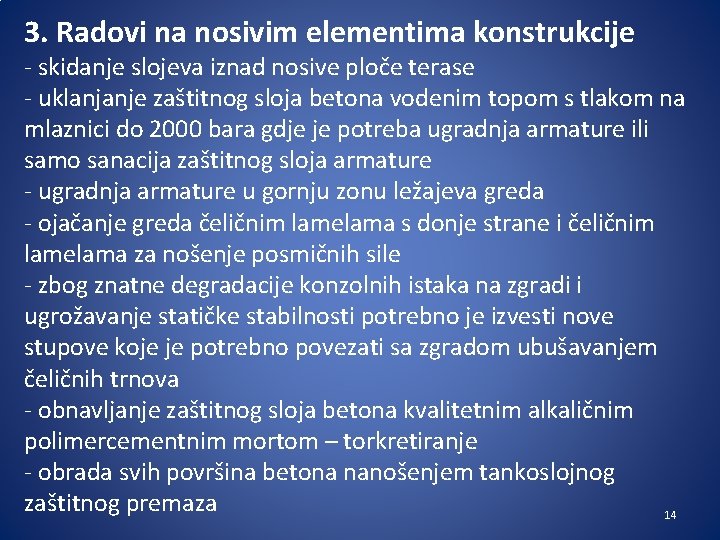 3. Radovi na nosivim elementima konstrukcije

- skidanje slojeva iznad nosive ploče terase
- uklanjanje zaštitnog sloja betona vodenim topom s tlakom na mlaznici do 2000 bara gdje je potreba ugradnja armature ili samo sanacija zaštitnog sloja armature
- ugradnja armature u gornju zonu ležajeva greda
- ojačanje greda čeličnim lamelama s donje strane i čeličnim lamelama za nošenje posmičnih sile
- zbog znatne degradacije konzolnih istaka na zgradi i ugrožavanje statičke stabilnosti potrebno je izvesti nove stupove koje je potrebno povezati sa zgradom ubušavanjem čeličnih trnova
- obnavljanje zaštitnog sloja betona kvalitetnim alkaličnim polimercementnim mortom – torkretiranje
- obrada svih površina betona nanošenjem tankoslojnog zaštitnog premaza

14